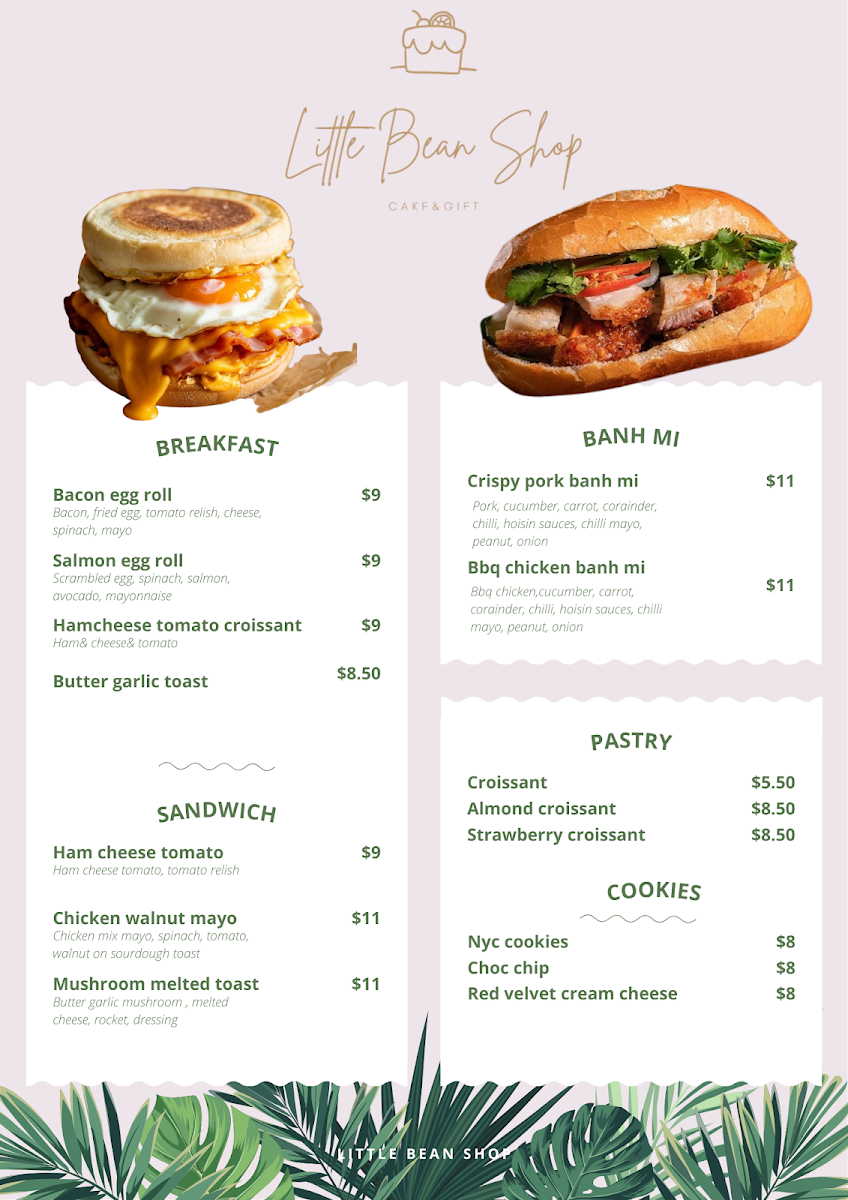 Little Bean Shop

CAKE&GIFT

BREAKFAST

Bacon egg roll $9
Bacon, fried egg, tomato relish, cheese, spinach, mayo

Salmon egg roll $9
Scrambled egg, spinach, salmon, avocado, mayonnaise

Hamcheese tomato croissant $9
Ham& cheese& tomato

Butter garlic toast $8.50

SANDWICH

Ham cheese tomato $9
Ham cheese tomato, tomato relish

Chicken walnut mayo $11
Chicken mix mayo, spinach, tomato, walnut on sourdough toast

Mushroom melted toast $11
Butter garlic mushroom , melted cheese, rocket, dressing

BANH MI

Crispy pork banh mi $11
Pork, cucumber, carrot, corainder, chilli, hoisin sauces, chilli mayo, peanut, onion

Bbq chicken banh mi $11
Bbq chicken,cucumber, carrot, corainder, chilli, hoisin sauces, chilli mayo, peanut, onion

PASTRY

Croissant $5.50
Almond croissant $8.50
Strawberry croissant $8.50

COOKIES

Nyc cookies $8
Choc chip $8
Red velvet cream cheese $8

LITTLE BEAN SHOP